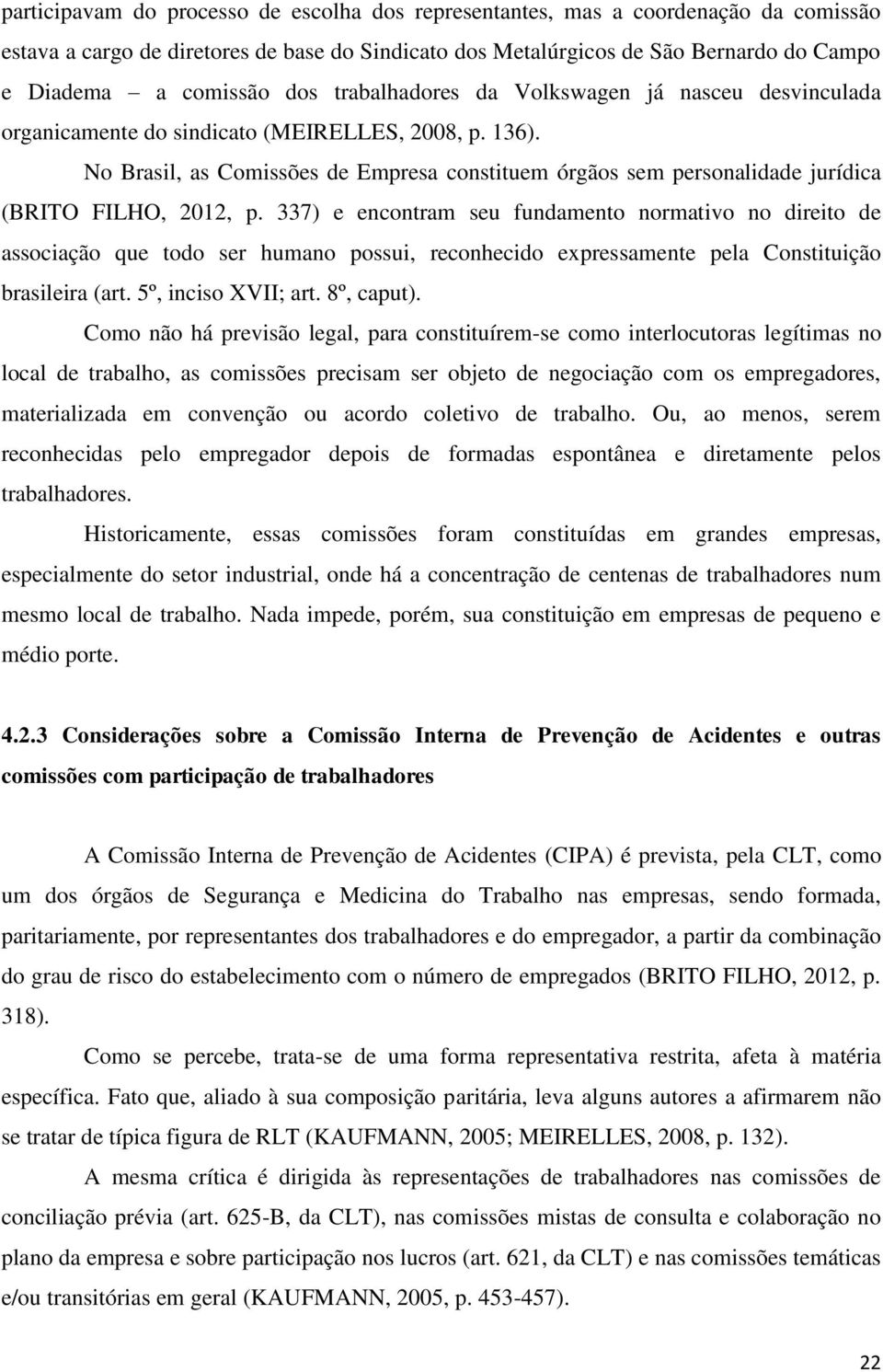 participavam do processo de escolha dos representantes, mas a coordenação da comissão estava a cargo de diretores de base do Sindicato dos Metalúrgicos de São Bernardo do Campo e Diadema – a comissão dos trabalhadores da Volkswagen já nasceu desvinculada organicamente do sindicato (MEIRELLES, 2008, p. 136).

No Brasil, as Comissões de Empresa constituem órgãos sem personalidade jurídica (BRITO FILHO, 2012, p. 337) e encontram seu fundamento normativo no direito de associação que todo ser humano possui, reconhecido expressamente pela Constituição brasileira (art. 5º, inciso XVII; art. 8º, caput).

Como não há previsão legal, para constituírem-se como interlocutoras legítimas no local de trabalho, as comissões precisam ser objeto de negociação com os empregadores, materializada em convenção ou acordo coletivo de trabalho. Ou, ao menos, serem reconhecidas pelo empregador depois de formadas espontânea e diretamente pelos trabalhadores.

Historicamente, essas comissões foram constituídas em grandes empresas, especialmente do setor industrial, onde há a concentração de centenas de trabalhadores num mesmo local de trabalho. Nada impede, porém, sua constituição em empresas de pequeno e médio porte.

4.2.3 Considerações sobre a Comissão Interna de Prevenção de Acidentes e outras comissões com participação de trabalhadores

A Comissão Interna de Prevenção de Acidentes (CIPA) é prevista, pela CLT, como um dos órgãos de Segurança e Medicina do Trabalho nas empresas, sendo formada, paritariamente, por representantes dos trabalhadores e do empregador, a partir da combinação do grau de risco do estabelecimento com o número de empregados (BRITO FILHO, 2012, p. 318).

Como se percebe, trata-se de uma forma representativa restrita, afeta à matéria específica. Fato que, aliado à sua composição paritária, leva alguns autores a afirmarem não se tratar de típica figura de RLT (KAUFMANN, 2005; MEIRELLES, 2008, p. 132).

A mesma crítica é dirigida às representações de trabalhadores nas comissões de conciliação prévia (art. 625-B, da CLT), nas comissões mistas de consulta e colaboração no plano da empresa e sobre participação nos lucros (art. 621, da CLT) e nas comissões temáticas e/ou transitórias em geral (KAUFMANN, 2005, p. 453-457).

22